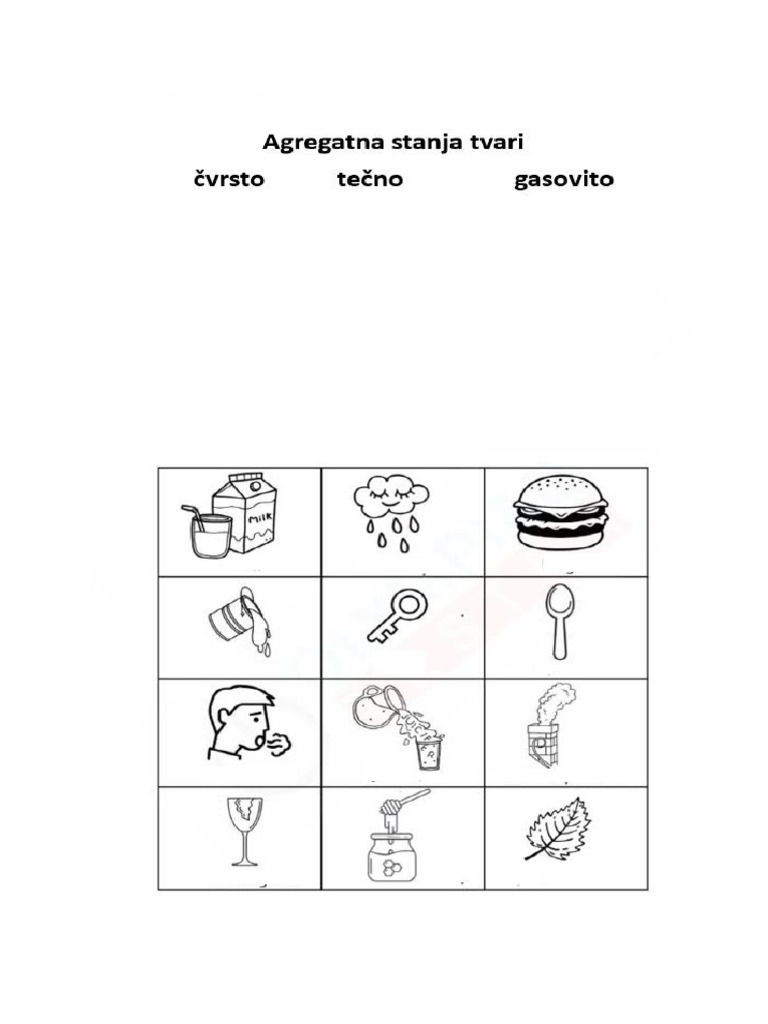 Agregatna stanja tvari

čvrsto tečno gasovito

MILK